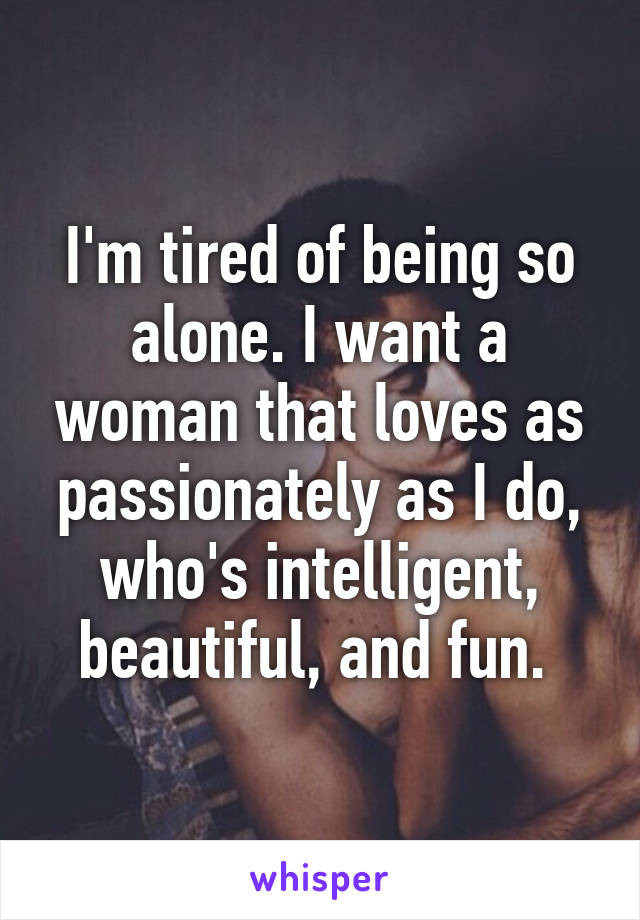 I'm tired of being so alone. I want a woman that loves as passionately as I do, who's intelligent, beautiful, and fun.

whisper